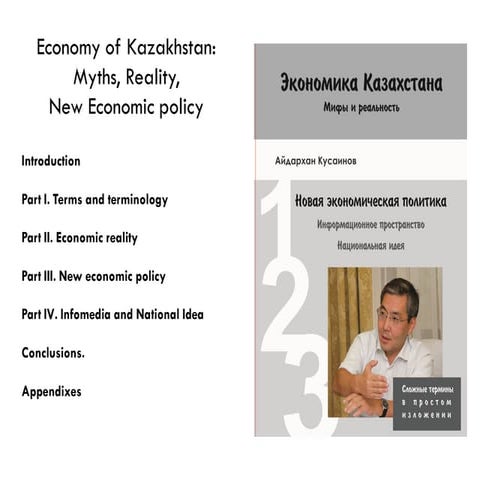 Economy of Kazakhstan:
Myths, Reality,
New Economic policy

Introduction

Part I. Terms and terminology

Part II. Economic reality

Part III. New economic policy

Part IV. Infomedia and National Idea

Conclusions.

Appendixes

Экономика Казахстана
Мифы и реальность

Айдархан Кусаинов

1
2
3

Новая экономическая политика
Информационное пространство
Национальная идея

Сложные термины в простом изложении